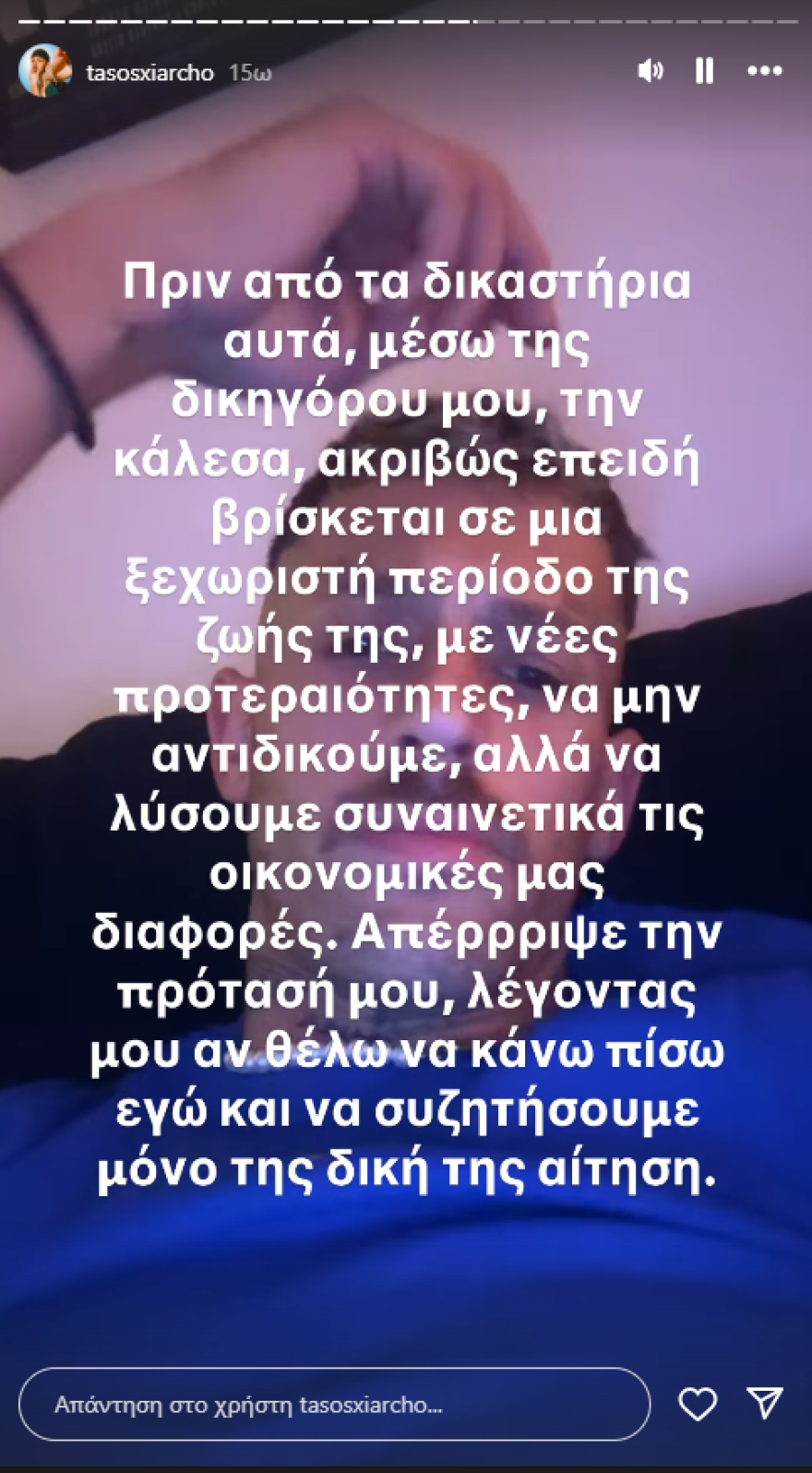 tasosxiarcho 15ω

Πριν από τα δικαστήρια αυτά, μέσω της δικηγόρου μου, την κάλεσα, ακριβώς επειδή βρίσκεται σε μια ξεχωριστή περίοδο της ζωής της, με νέες προτεραιότητες, να μην αντιδικούμε, αλλά να λύσουμε συναινετικά τις οικονομικές μας διαφορές. Απέρρριψε την πρότασή μου, λέγοντας μου αν θέλω να κάνω πίσω εγώ και να συζητήσουμε μόνο της δική της αίτηση.

Απάντηση στο χρήστη tasosxiarcho...